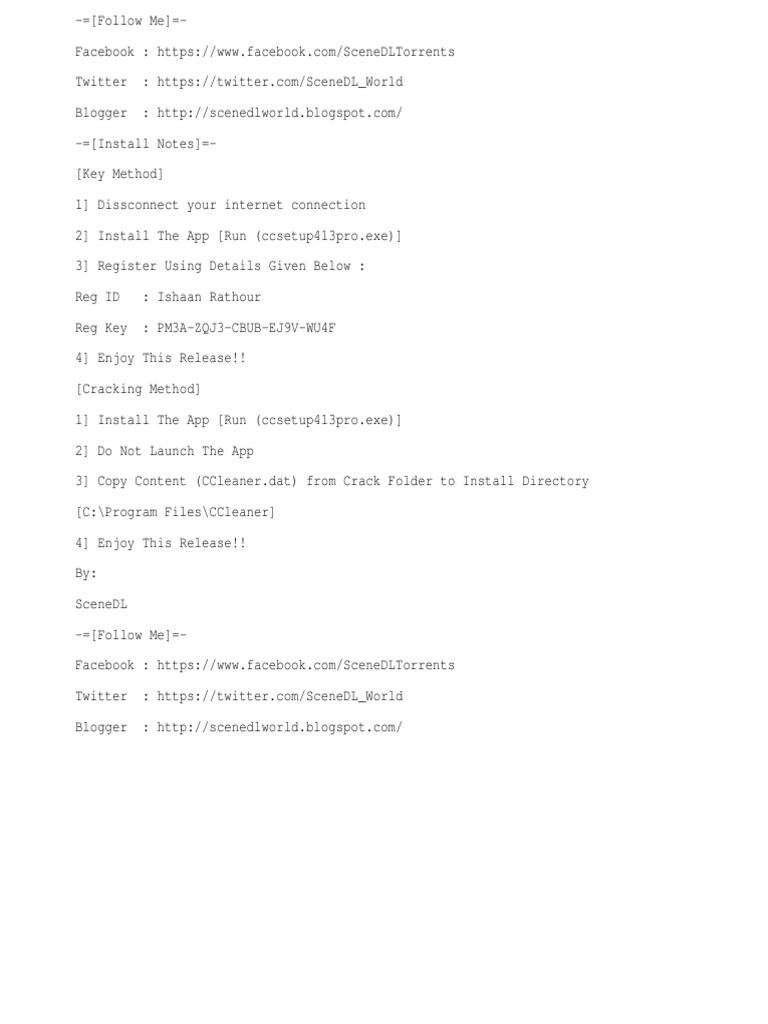 -=[Follow Me]=-

Facebook : https://www.facebook.com/SceneDLTorrents

Twitter  : https://twitter.com/SceneDL_World

Blogger  : http://scenedlworld.blogspot.com/

-=[Install Notes]=-

[Key Method]

1] Dissconnect your internet connection

2] Install The App [Run (ccsetup413pro.exe)]

3] Register Using Details Given Below :

Reg ID   : Ishaan Rathour

Reg Key  : PM3A-ZQJ3-CBUB-EJ9V-WU4F

4] Enjoy This Release!!

[Cracking Method]

1] Install The App [Run (ccsetup413pro.exe)]

2] Do Not Launch The App

3] Copy Content (CCleaner.dat) from Crack Folder to Install Directory

[C:\Program Files\CCleaner]

4] Enjoy This Release!!

By:

SceneDL

-=[Follow Me]=-

Facebook : https://www.facebook.com/SceneDLTorrents

Twitter  : https://twitter.com/SceneDL_World

Blogger  : http://scenedlworld.blogspot.com/